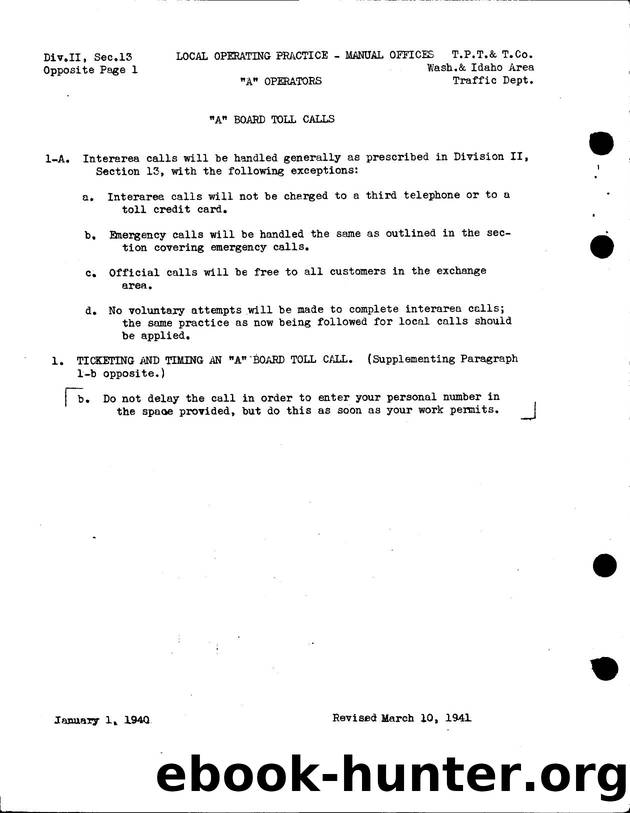 Div.II, Sec.13
Opposite Page 1

LOCAL OPERATING PRACTICE - MANUAL OFFICES
"A" OPERATORS

T.P.T.& T.Co.
Wash.& Idaho Area
Traffic Dept.

"A" BOARD TOLL CALLS

1-A. Interarea calls will be handled generally as prescribed in Division II, Section 13, with the following exceptions:

a. Interarea calls will not be charged to a third telephone or to a toll credit card.

b. Emergency calls will be handled the same as outlined in the section covering emergency calls.

c. Official calls will be free to all customers in the exchange area.

d. No voluntary attempts will be made to complete interarea calls; the same practice as now being followed for local calls should be applied.

1. TICKETING AND TIMING AN "A" BOARD TOLL CALL. (Supplementing Paragraph 1-b opposite.)

b. Do not delay the call in order to enter your personal number in the space provided, but do this as soon as your work permits.

January 1, 1940

Revised March 10, 1941

ebook-hunter.org